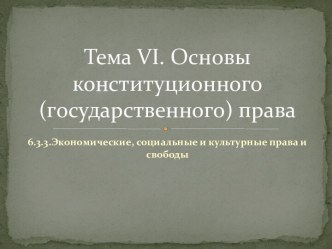 Тема VI. Основы конституционного (государственного) права

6.3.3.Экономические, социальные и культурные права и свободы